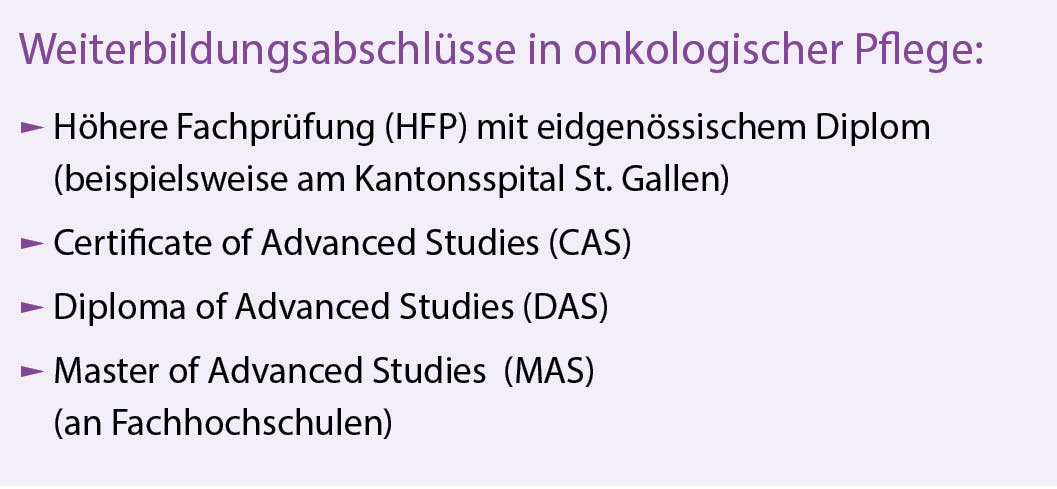 Weiterbildungsabschlüsse in onkologischer Pflege:

► Höhere Fachprüfung (HFP) mit eidgenössischem Diplom (beispielsweise am Kantonsspital St. Gallen)

► Certificate of Advanced Studies (CAS)

► Diploma of Advanced Studies (DAS)

► Master of Advanced Studies (MAS) (an Fachhochschulen)